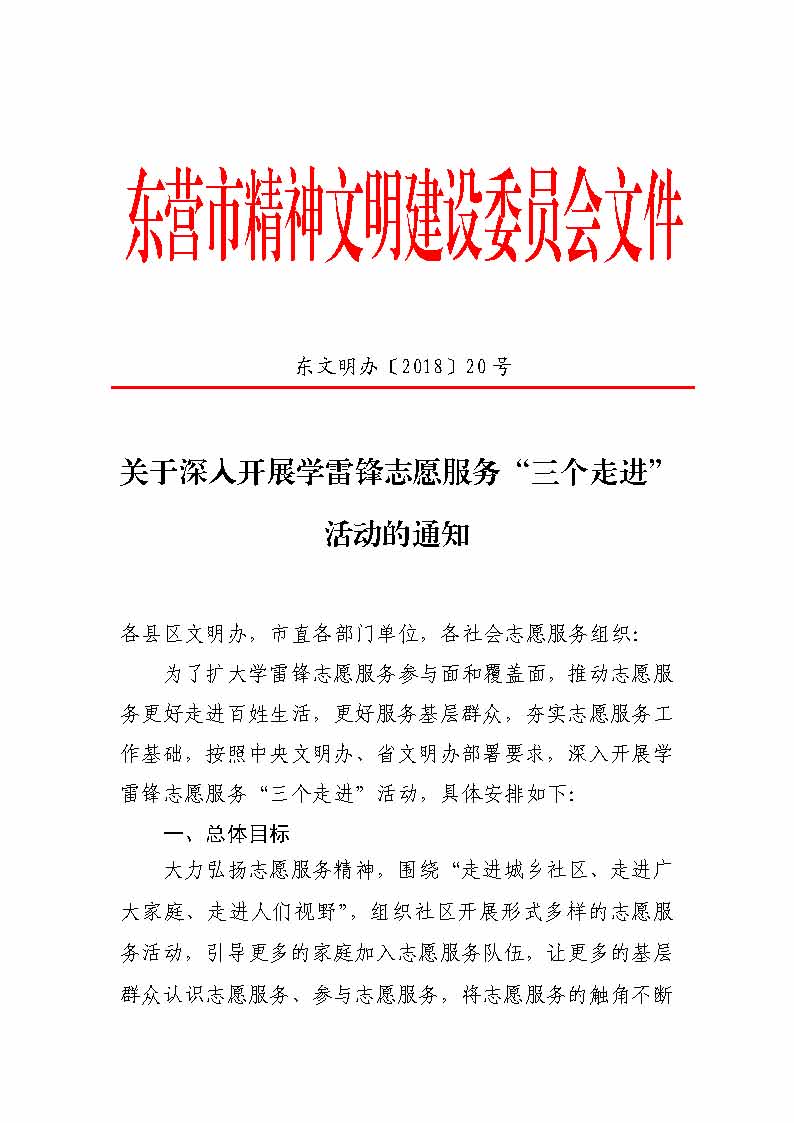 东营市精神文明建设委员会文件

东文明办〔2018〕20号

关于深入开展学雷锋志愿服务“三个走进”活动的通知

各县区文明办，市直各部门单位，各社会志愿服务组织：

为了扩大学雷锋志愿服务参与面和覆盖面，推动志愿服务更好走进百姓生活，更好服务基层群众，夯实志愿服务工作基础，按照中央文明办、省文明办部署要求，深入开展学雷锋志愿服务“三个走进”活动，具体安排如下：

一、总体目标

大力弘扬志愿服务精神，围绕“走进城乡社区、走进广大家庭、走进人们视野”，组织社区开展形式多样的志愿服务活动，引导更多的家庭加入志愿服务队伍，让更多的基层群众认识志愿服务、参与志愿服务，将志愿服务的触角不断